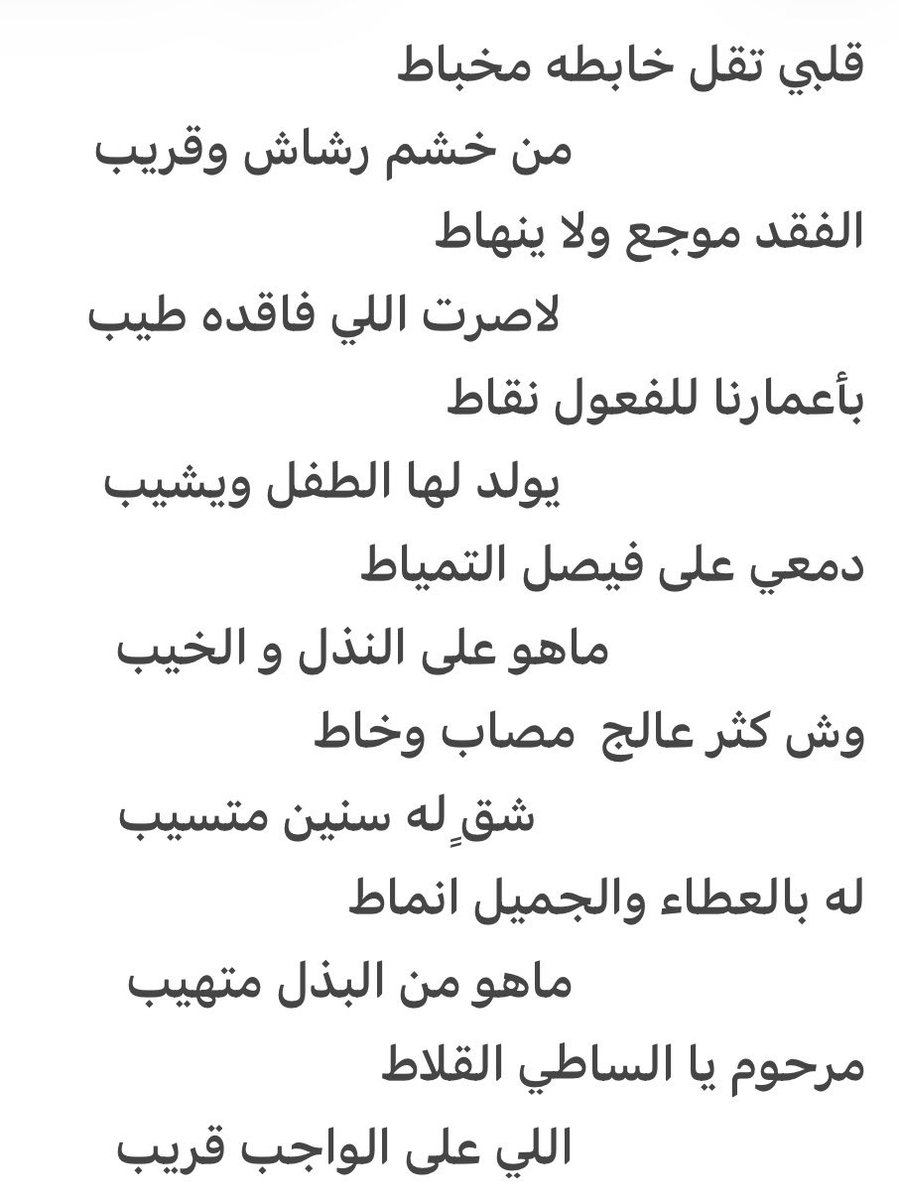 قلبي تقل خابطه مخباط

من خشم رشاش وقريب

الفقد موجع ولا ينهاط

لاصرت اللي فاقده طيب

بأعمارنا للفعول نقاط

يولد لها الطفل ويشيب

دمعي على فيصل التمياط

ماهو على النذل و الخيب

وش كثر عالج مصاب وخاط

شقٍ له سنين متسيب

له بالعطاء والجميل انماط

ماهو من البذل متهيب

مرحوم يا الساطي القلاط

اللي على الواجب قريب